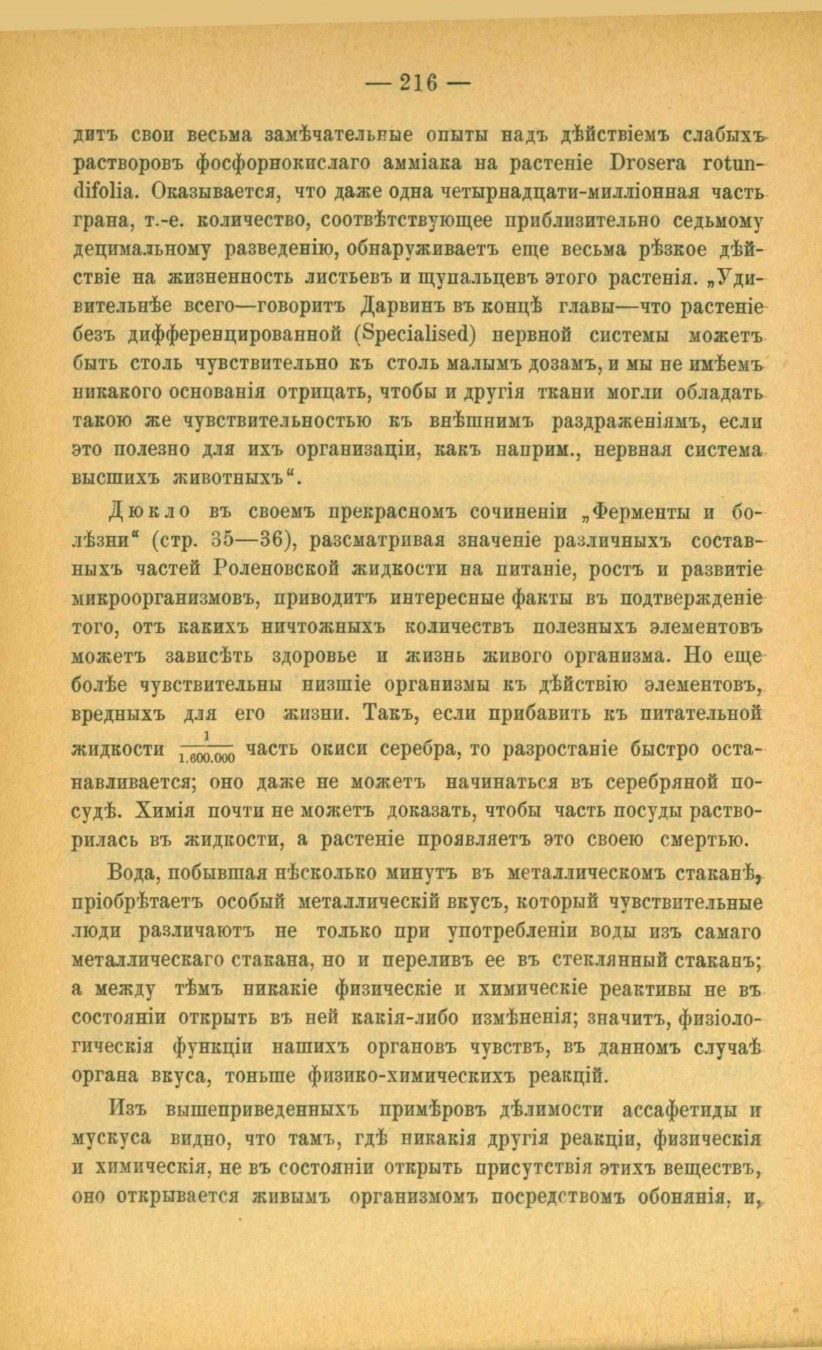 — 216 —

дитъ свои весьма замѣчательные опыты надъ дѣйствіемъ слабыхъ растворовъ фосфорнокислаго амміака на растеніе Drosera rotundifolia. Оказывается, что даже одна четырнадцати-милліонная часть грана, т.-е. количество, соотвѣтствующее приблизительно седьмому децимальному разведенію, обнаруживаетъ еще весьма рѣзкое дѣйствіе на жизненность листьевъ и щупальцевъ этого растенія. „Удивительнѣе всего—говоритъ Дарвинъ въ концѣ главы—что растеніе безъ дифференцированной (Specialised) нервной системы можетъ быть столь чувствительно къ столь малымъ дозамъ, и мы не имѣемъ никакого основанія отрицать, чтобы и другія ткани могли обладать такою же чувствительностью къ внѣшнимъ раздраженіямъ, если это полезно для ихъ организаціи, какъ наприм., нервная система высшихъ животныхъ“.

Дюкло въ своемъ прекрасномъ сочиненіи „Ферменты и болѣзни“ (стр. 35—36), разсматривая значеніе различныхъ составныхъ частей Роленовской жидкости на питаніе, ростъ и развитіе микроорганизмовъ, приводитъ интересные факты въ подтвержденіе того, отъ какихъ ничтожныхъ количествъ полезныхъ элементовъ можетъ зависѣть здоровье и жизнь живого организма. Но еще болѣе чувствительны низшіе организмы къ дѣйствію элементовъ, вредныхъ для его жизни. Такъ, если прибавить къ питательной жидкости $\frac{1}{1.600.000}$ часть окиси серебра, то разростаніе быстро останавливается; оно даже не можетъ начинаться въ серебряной посудѣ. Химія почти не можетъ доказать, чтобы часть посуды растворилась въ жидкости, а растеніе проявляетъ это своею смертью.

Вода, побывшая нѣсколько минутъ въ металлическомъ стаканѣ, пріобрѣтаетъ особый металлическій вкусъ, который чувствительные люди различаютъ не только при употребленіи воды изъ самаго металлическаго стакана, но и переливъ ее въ стеклянный стаканъ; а между тѣмъ никакіе физическіе и химическіе реактивы не въ состояніи открыть въ ней какія-либо измѣненія; значитъ, физіологическія функціи нашихъ органовъ чувствъ, въ данномъ случаѣ органа вкуса, тоньше физико-химическихъ реакцій.

Изъ вышеприведенныхъ примѣровъ дѣлимости ассафетиды и мускуса видно, что тамъ, гдѣ никакія другія реакціи, физическія и химическія, не въ состояніи открыть присутствія этихъ веществъ, оно открывается живымъ организмомъ посредствомъ обонянія, и,